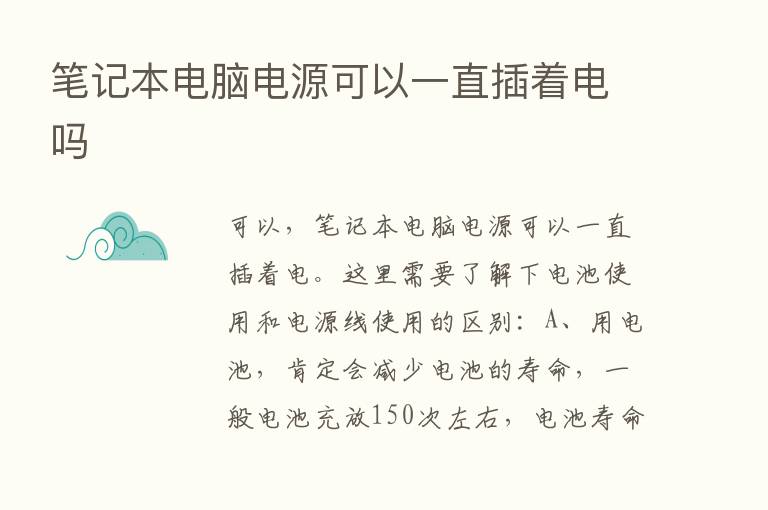 笔记本电脑电源可以一直插着电吗

可以，笔记本电脑电源可以一直插着电。这里需要了解下电池使用和电源线使用的区别：A、用电池，肯定会减少电池的寿命，一般电池充放150次左右，电池寿命